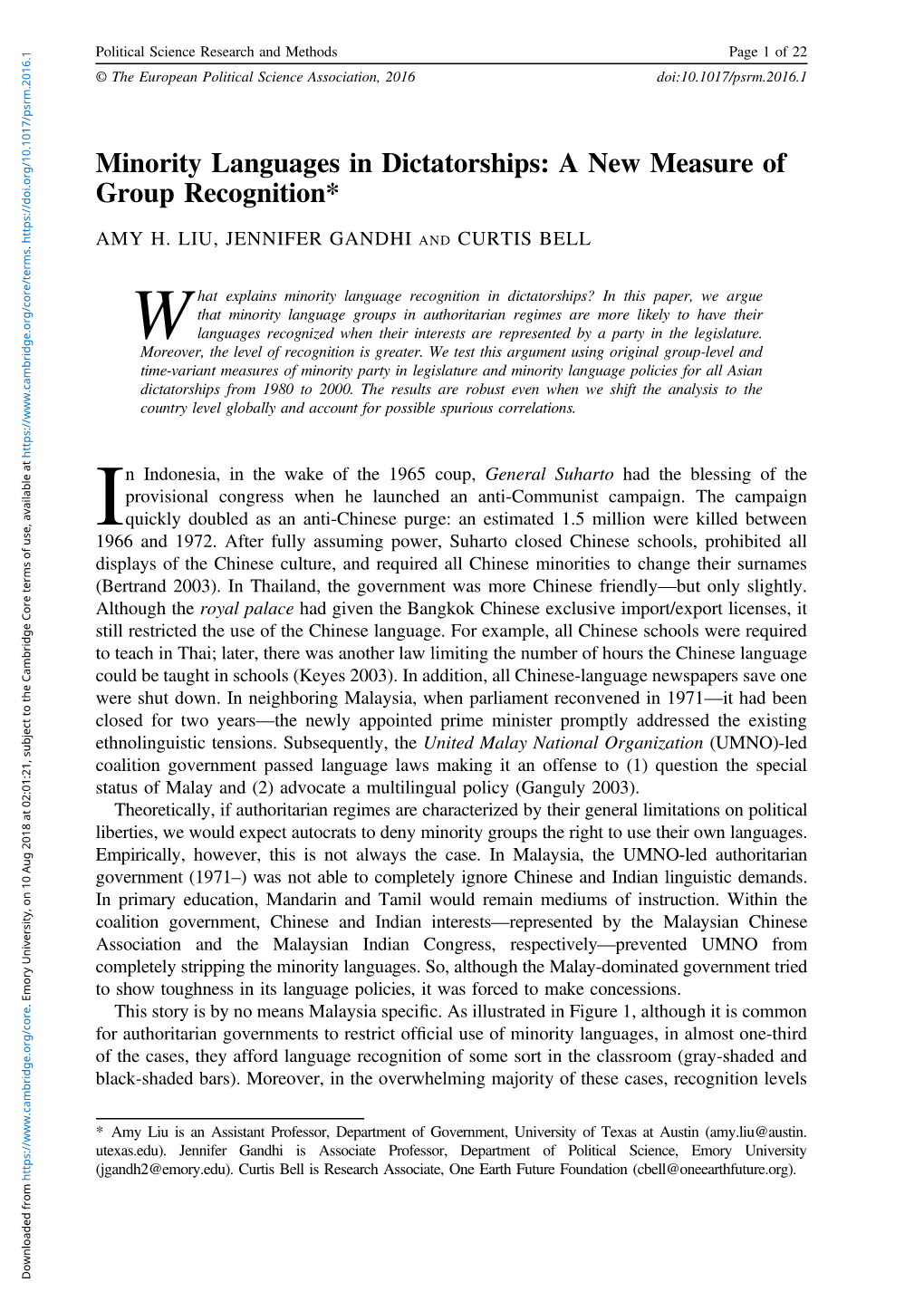 Political Science Research and Methods Page 1 of 22
© The European Political Science Association, 2016 doi:10.1017/psrm.2016.1

Minority Languages in Dictatorships: A New Measure of Group Recognition*

AMY H. LIU, JENNIFER GANDHI AND CURTIS BELL

What explains minority language recognition in dictatorships? In this paper, we argue that minority language groups in authoritarian regimes are more likely to have their languages recognized when their interests are represented by a party in the legislature. Moreover, the level of recognition is greater. We test this argument using original group-level and time-variant measures of minority party in legislature and minority language policies for all Asian dictatorships from 1980 to 2000. The results are robust even when we shift the analysis to the country level globally and account for possible spurious correlations.

In Indonesia, in the wake of the 1965 coup, General Suharto had the blessing of the provisional congress when he launched an anti-Communist campaign. The campaign quickly doubled as an anti-Chinese purge: an estimated 1.5 million were killed between 1966 and 1972. After fully assuming power, Suharto closed Chinese schools, prohibited all displays of the Chinese culture, and required all Chinese minorities to change their surnames (Bertrand 2003). In Thailand, the government was more Chinese friendly—but only slightly. Although the royal palace had given the Bangkok Chinese exclusive import/export licenses, it still restricted the use of the Chinese language. For example, all Chinese schools were required to teach in Thai; later, there was another law limiting the number of hours the Chinese language could be taught in schools (Keyes 2003). In addition, all Chinese-language newspapers save one were shut down. In neighboring Malaysia, when parliament reconvened in 1971—it had been closed for two years—the newly appointed prime minister promptly addressed the existing ethnolinguistic tensions. Subsequently, the United Malay National Organization (UMNO)-led coalition government passed language laws making it an offense to (1) question the special status of Malay and (2) advocate a multilingual policy (Ganguly 2003).

Theoretically, if authoritarian regimes are characterized by their general limitations on political liberties, we would expect autocrats to deny minority groups the right to use their own languages. Empirically, however, this is not always the case. In Malaysia, the UMNO-led authoritarian government (1971–) was not able to completely ignore Chinese and Indian linguistic demands. In primary education, Mandarin and Tamil would remain mediums of instruction. Within the coalition government, Chinese and Indian interests—represented by the Malaysian Chinese Association and the Malaysian Indian Congress, respectively—prevented UMNO from completely stripping the minority languages. So, although the Malay-dominated government tried to show toughness in its language policies, it was forced to make concessions.

This story is by no means Malaysia specific. As illustrated in Figure 1, although it is common for authoritarian governments to restrict official use of minority languages, in almost one-third of the cases, they afford language recognition of some sort in the classroom (gray-shaded and black-shaded bars). Moreover, in the overwhelming majority of these cases, recognition levels

* Amy Liu is an Assistant Professor, Department of Government, University of Texas at Austin (amy.liu@austin.utexas.edu). Jennifer Gandhi is Associate Professor, Department of Political Science, Emory University (jgandh2@emory.edu). Curtis Bell is Research Associate, One Earth Future Foundation (cbell@oneearthfuture.org).

Downloaded from https://www.cambridge.org/core. Emory University, on 10 Aug 2018 at 02:01:21, subject to the Cambridge Core terms of use, available at https://www.cambridge.org/core/terms. https://doi.org/10.1017/psrm.2016.1